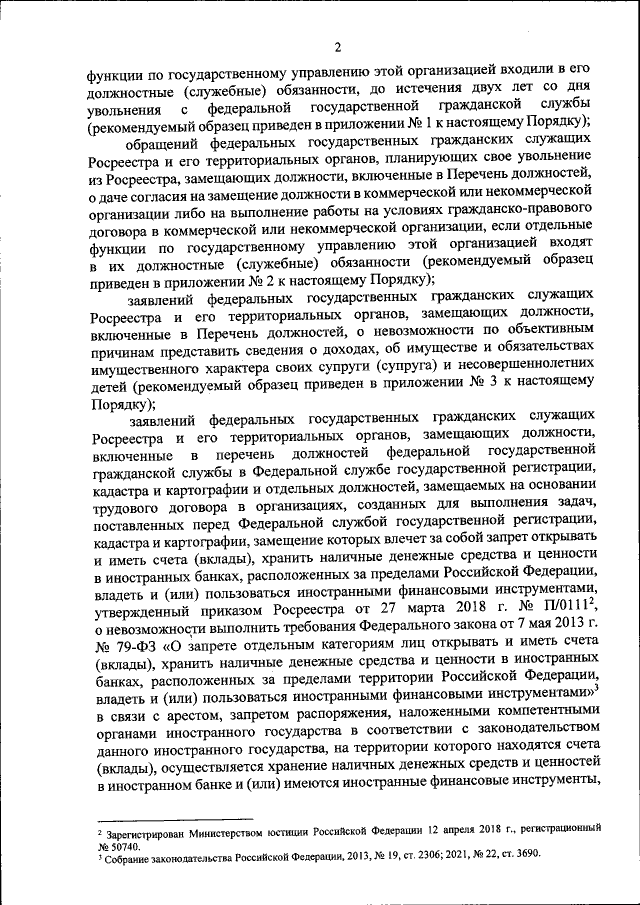 2

функции по государственному управлению этой организацией входили в его должностные (служебные) обязанности, до истечения двух лет со дня увольнения с федеральной государственной гражданской службы (рекомендуемый образец приведен в приложении № 1 к настоящему Порядку);

обращений федеральных государственных гражданских служащих Росреестра и его территориальных органов, планирующих свое увольнение из Росреестра, замещающих должности, включенные в Перечень должностей, о даче согласия на замещение должности в коммерческой или некоммерческой организации либо на выполнение работы на условиях гражданско-правового договора в коммерческой или некоммерческой организации, если отдельные функции по государственному управлению этой организацией входят в их должностные (служебные) обязанности (рекомендуемый образец приведен в приложении № 2 к настоящему Порядку);

заявлений федеральных государственных гражданских служащих Росреестра и его территориальных органов, замещающих должности, включенные в Перечень должностей, о невозможности по объективным причинам представить сведения о доходах, об имуществе и обязательствах имущественного характера своих супруги (супруга) и несовершеннолетних детей (рекомендуемый образец приведен в приложении № 3 к настоящему Порядку);

заявлений федеральных государственных гражданских служащих Росреестра и его территориальных органов, замещающих должности, включенные в перечень должностей федеральной государственной гражданской службы в Федеральной службе государственной регистрации, кадастра и картографии и отдельных должностей, замещаемых на основании трудового договора в организациях, созданных для выполнения задач, поставленных перед Федеральной службой государственной регистрации, кадастра и картографии, замещение которых влечет за собой запрет открывать и иметь счета (вклады), хранить наличные денежные средства и ценности в иностранных банках, расположенных за пределами Российской Федерации, владеть и (или) пользоваться иностранными финансовыми инструментами, утвержденный приказом Росреестра от 27 марта 2018 г. № П/0111$^2$, о невозможности выполнить требования Федерального закона от 7 мая 2013 г. № 79-ФЗ «О запрете отдельным категориям лиц открывать и иметь счета (вклады), хранить наличные денежные средства и ценности в иностранных банках, расположенных за пределами территории Российской Федерации, владеть и (или) пользоваться иностранными финансовыми инструментами»$^3$ в связи с арестом, запретом распоряжения, наложенными компетентными органами иностранного государства в соответствии с законодательством данного иностранного государства, на территории которого находятся счета (вклады), осуществляется хранение наличных денежных средств и ценностей в иностранном банке и (или) имеются иностранные финансовые инструменты,

$^2$ Зарегистрирован Министерством юстиции Российской Федерации 12 апреля 2018 г., регистрационный № 50740.
$^3$ Собрание законодательства Российской Федерации, 2013, № 19, ст. 2306; 2021, № 22, ст. 3690.